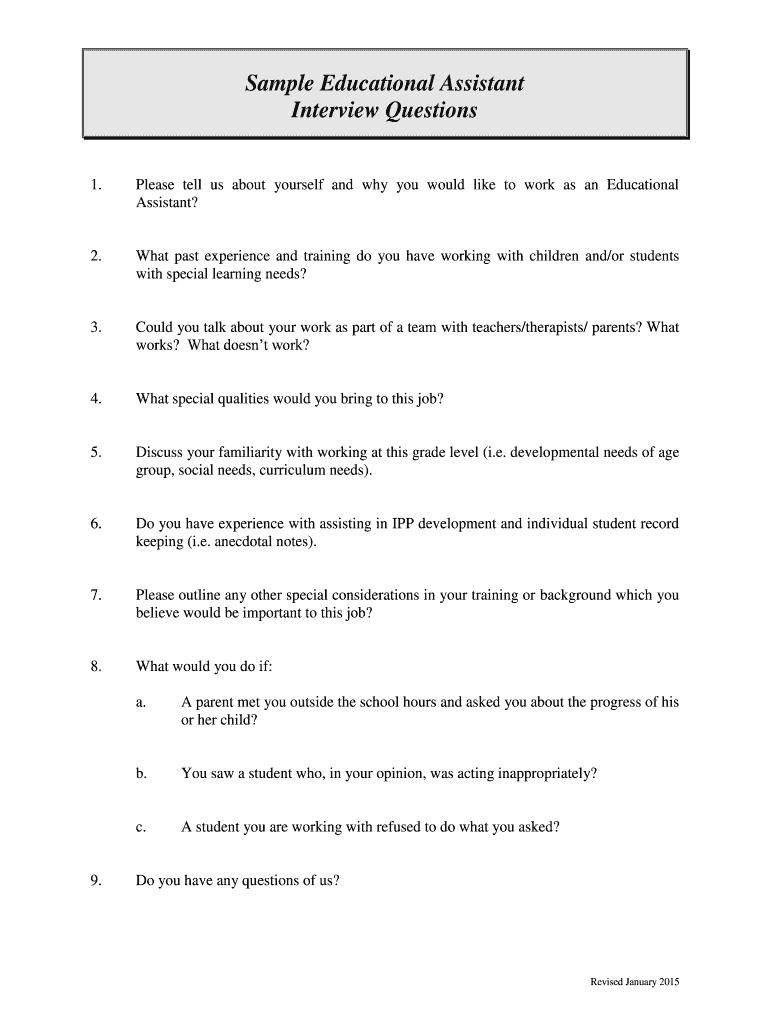 Sample Educational Assistant
Interview Questions

1. Please tell us about yourself and why you would like to work as an Educational Assistant?

2. What past experience and training do you have working with children and/or students with special learning needs?

3. Could you talk about your work as part of a team with teachers/therapists/ parents? What works? What doesn't work?

4. What special qualities would you bring to this job?

5. Discuss your familiarity with working at this grade level (i.e. developmental needs of age group, social needs, curriculum needs).

6. Do you have experience with assisting in IPP development and individual student record keeping (i.e. anecdotal notes).

7. Please outline any other special considerations in your training or background which you believe would be important to this job?

8. What would you do if:

a. A parent met you outside the school hours and asked you about the progress of his or her child?

b. You saw a student who, in your opinion, was acting inappropriately?

c. A student you are working with refused to do what you asked?

9. Do you have any questions of us?

Revised January 2015